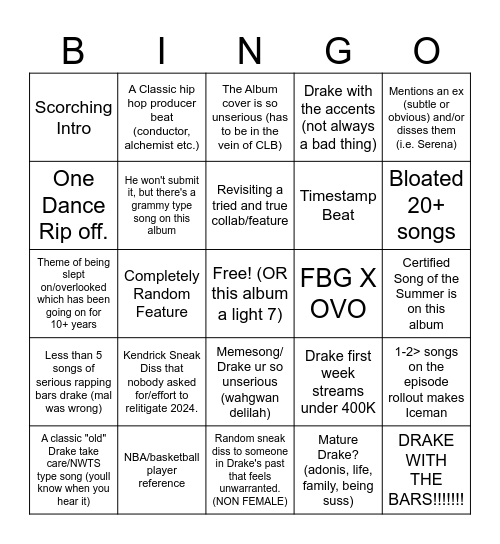 | B | I | N | G | O |
|---|---|---|---|---|
| Scorching Intro | A Classic hip hop producer beat (conductor, alchemist etc.) | The Album cover is so unserious (has to be in the vein of CLB) | Drake with the accents (not always a bad thing) | Mentions an ex (subtle or obvious) and/or disses them (i.e. Serena) |
| One Dance Rip off. | He won't submit it, but there's a grammy type song on this album | Revisiting a tried and true collab/feature | Timestamp Beat | Bloated 20+ songs |
| Theme of being slept on/overlooked which has been going on for 10+ years | Completely Random Feature | Free! (OR this album a light 7) | FBG X OVO | Certified Song of the Summer is on this album |
| Less than 5 songs of serious rapping bars drake (mal was wrong) | Kendrick Sneak Diss that nobody asked for/effort to relitigate 2024. | Memesong/ Drake ur so unserious (wahgwan delilah) | Drake first week streams under 400K | 1-2> songs on the episode rollout makes Iceman |
| A classic "old" Drake take care/NWTS type song (youll know when you hear it) | NBA/basketball player reference | Random sneak diss to someone in Drake's past that feels unwarranted. (NON FEMALE) | Mature Drake? (adonis, life, family, being suss) | DRAKE WITH THE BARS!!!!!!! |